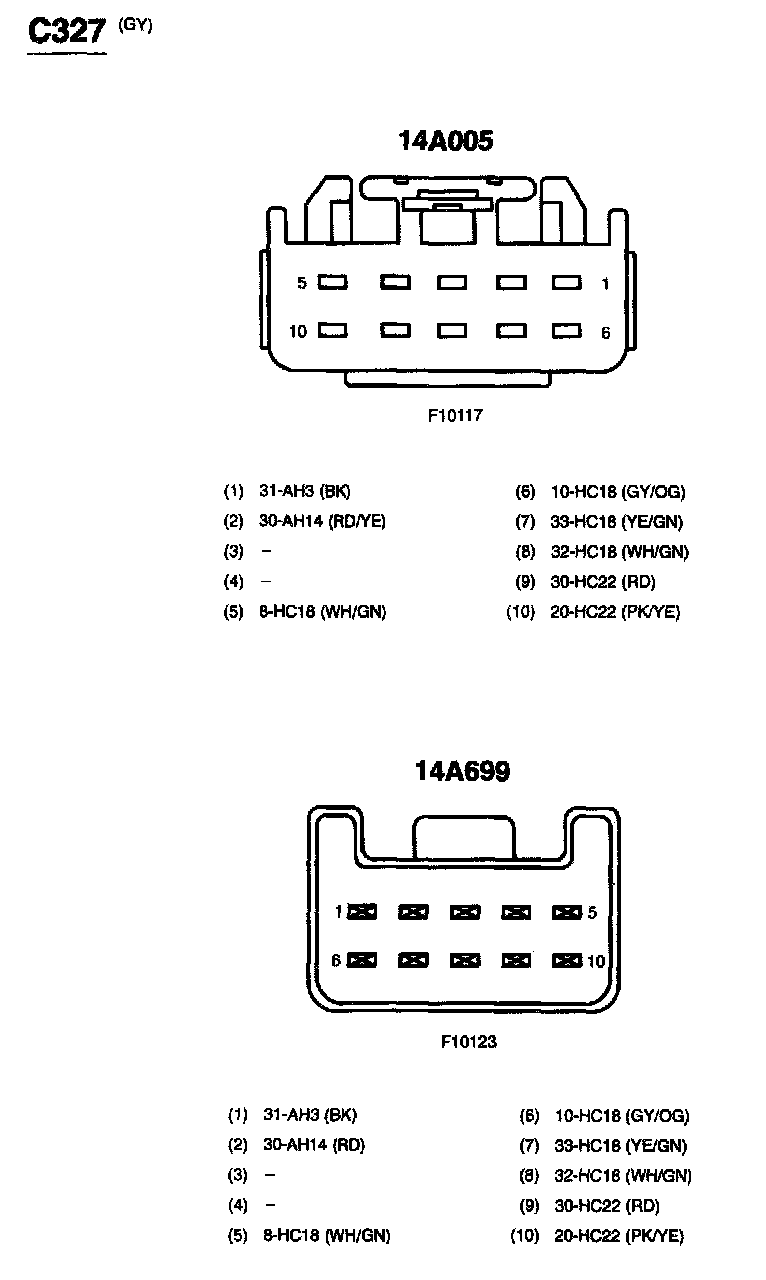 C327 (GY)

14A005

5 1

10 6

F10117

(1) 31-AH3 (BK)
(2) 30-AH14 (RD/YE)
(3) –
(4) –
(5) 8-HC18 (WH/GN)

(6) 10-HC18 (GY/OG)
(7) 33-HC18 (YE/GN)
(8) 32-HC18 (WH/GN)
(9) 30-HC22 (RD)
(10) 20-HC22 (PK/YE)

14A699

1 5

6 10

F10123

(1) 31-AH3 (BK)
(2) 30-AH14 (RD)
(3) –
(4) –
(5) 8-HC18 (WH/GN)

(6) 10-HC18 (GY/OG)
(7) 33-HC18 (YE/GN)
(8) 32-HC18 (WH/GN)
(9) 30-HC22 (RD)
(10) 20-HC22 (PK/YE)